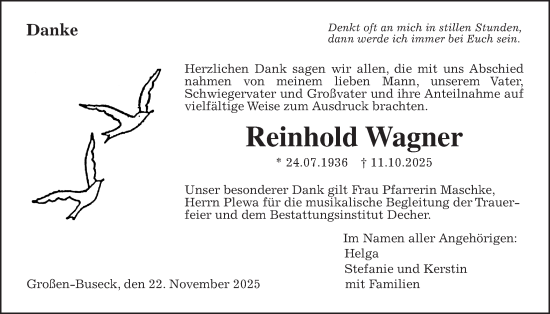 Danke

Denkt oft an mich in stillen Stunden, dann werde ich immer bei Euch sein.

Herzlichen Dank sagen wir allen, die mit uns Abschied nahmen von meinem lieben Mann, unserem Vater, Schwiegervater und Großvater und ihre Anteilnahme auf vielfältige Weise zum Ausdruck brachten.

Reinhold Wagner

* 24.07.1936 † 11.10.2025

Unser besonderer Dank gilt Frau Pfarrerin Maschke, Herrn Plewa für die musikalische Begleitung der Trauerfeier und dem Bestattungsinstitut Decher.

Im Namen aller Angehörigen:
Helga
Stefanie und Kerstin
mit Familien

Großen-Buseck, den 22. November 2025